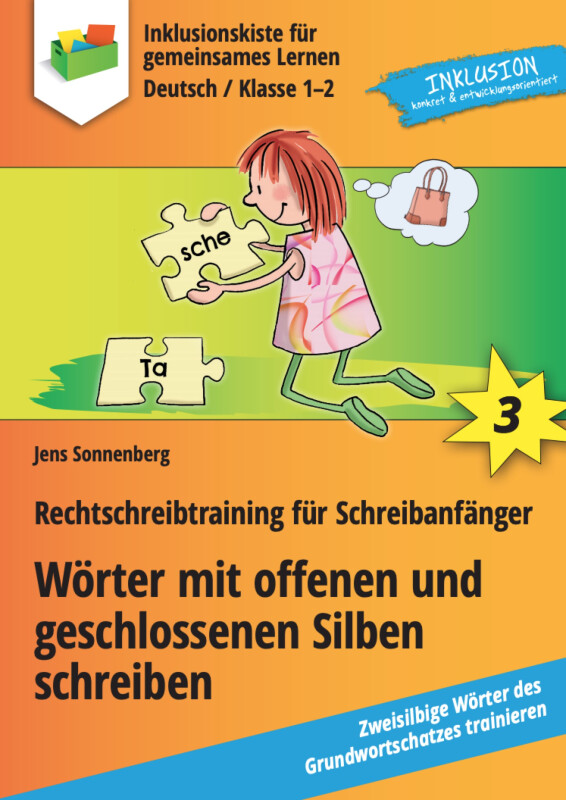 Inklusionskiste für gemeinsames Lernen
Deutsch / Klasse 1–2

INKLUSION
konkret & entwicklungsorientiert

sche

Ta

3

Jens Sonnenberg

Rechtschreibtraining für Schreibanfänger

Wörter mit offenen und geschlossenen Silben schreiben

Zweisilbige Wörter des Grundwortschatzes trainieren